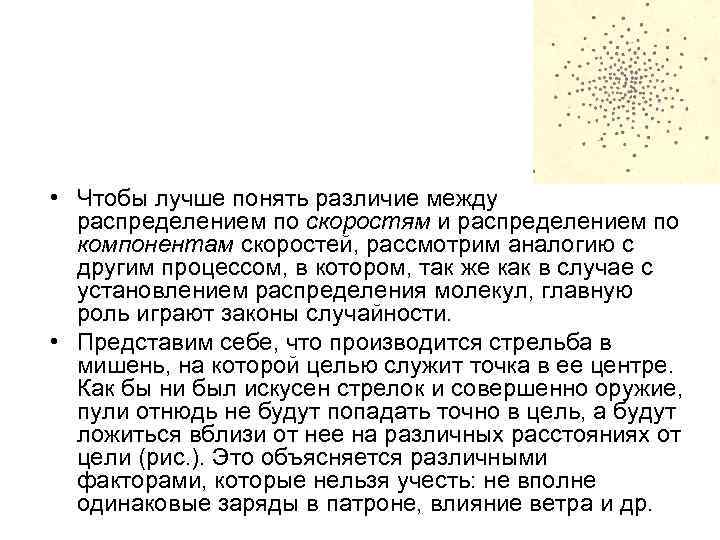 • Чтобы лучше понять различие между распределением по скоростям и распределением по компонентам скоростей, рассмотрим аналогию с другим процессом, в котором, так же как в случае с установлением распределения молекул, главную роль играют законы случайности.

• Представим себе, что производится стрельба в мишень, на которой целью служит точка в ее центре. Как бы ни был искусен стрелок и совершенно оружие, пули отнюдь не будут попадать точно в цель, а будут ложиться вблизи от нее на различных расстояниях от цели (рис.). Это объясняется различными факторами, которые нельзя учесть: не вполне одинаковые заряды в патроне, влияние ветра и др.